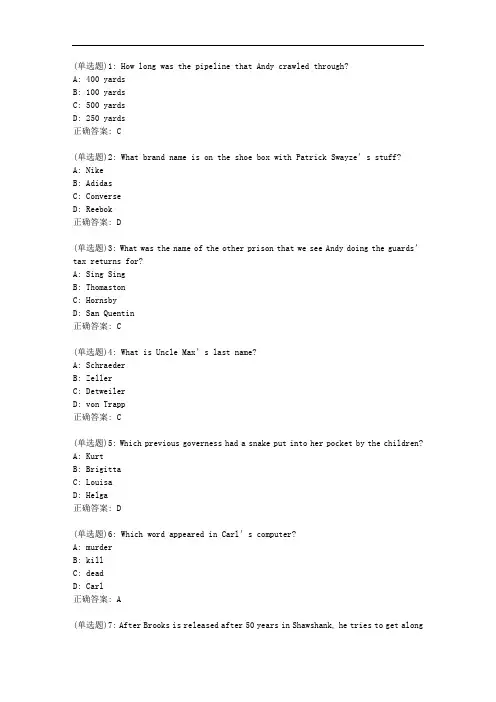 (单选题)1: How long was the pipeline that Andy crawled through?
A: 400 yards
B: 100 yards
C: 500 yards
D: 250 yards
正确答案: C

(单选题)2: What brand name is on the shoe box with Patrick Swayze's stuff?
A: Nike
B: Adidas
C: Converse
D: Reebok
正确答案: D

(单选题)3: What was the name of the other prison that we see Andy doing the guards' tax returns for?
A: Sing Sing
B: Thomaston
C: Hornsby
D: San Quentin
正确答案: C

(单选题)4: What is Uncle Max's last name?
A: Schraeder
B: Zeller
C: Detweiler
D: von Trapp
正确答案: C

(单选题)5: Which previous governess had a snake put into her pocket by the children?
A: Kurt
B: Brigitta
C: Louisa
D: Helga
正确答案: D

(单选题)6: Which word appeared in Carl's computer?
A: murder
B: kill
C: dead
D: Carl
正确答案: A

(单选题)7: After Brooks is released after 50 years in Shawshank, he tries to get along